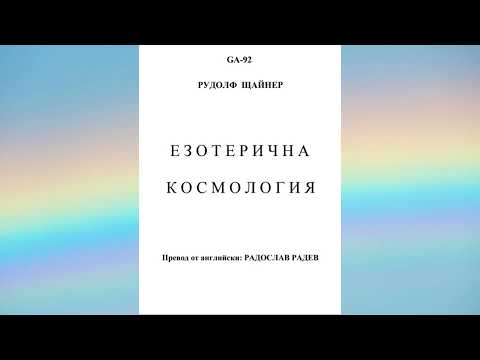 GA-92

РУДОЛФ ЩАЙНЕР

ЕЗОТЕРИЧНА

КОСМОЛОГИЯ

Превод от английски: РАДОСЛАВ РАДЕВ